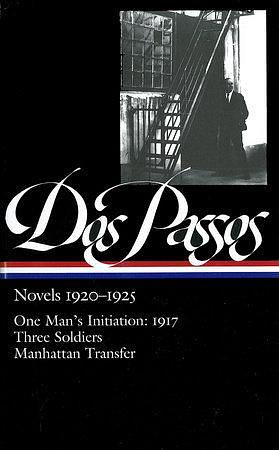 Dos Passos

Novels 1920–1925

One Man's Initiation: 1917
Three Soldiers
Manhattan Transfer